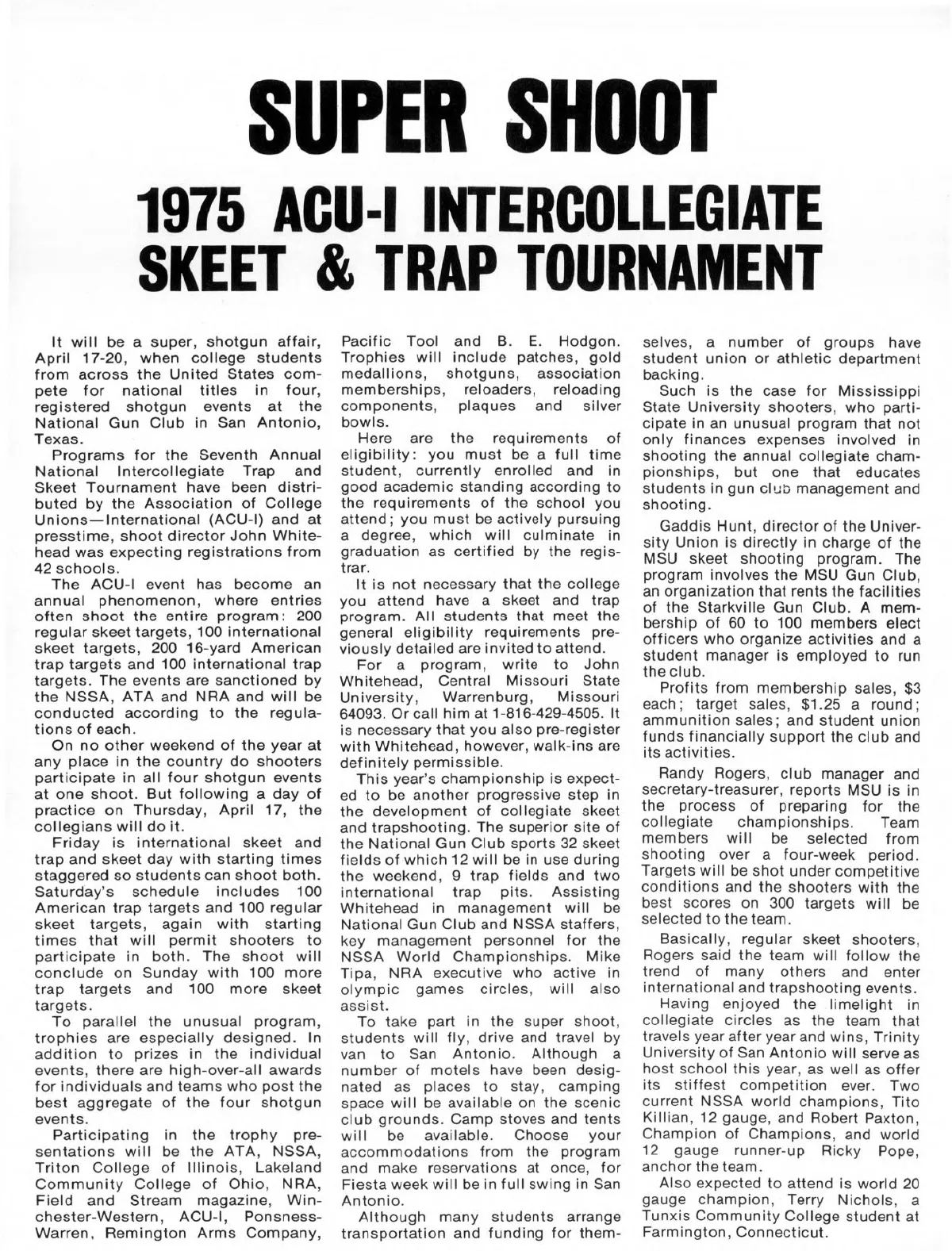 SUPER SHOOT
1975 ACU-I INTERCOLLEGIATE SKEET & TRAP TOURNAMENT

It will be a super, shotgun affair, April 17-20, when college students from across the United States compete for national titles in four, registered shotgun events at the National Gun Club in San Antonio, Texas.

Programs for the Seventh Annual National Intercollegiate Trap and Skeet Tournament have been distributed by the Association of College Unions—International (ACU-I) and at presstime, shoot director John Whitehead was expecting registrations from 42 schools.

The ACU-I event has become an annual phenomenon, where entries often shoot the entire program: 200 regular skeet targets, 100 international skeet targets, 200 16-yard American trap targets and 100 international trap targets. The events are sanctioned by the NSSA, ATA and NRA and will be conducted according to the regulations of each.

On no other weekend of the year at any place in the country do shooters participate in all four shotgun events at one shoot. But following a day of practice on Thursday, April 17, the collegians will do it.

Friday is international skeet and trap and skeet day with starting times staggered so students can shoot both. Saturday's schedule includes 100 American trap targets and 100 regular skeet targets, again with starting times that will permit shooters to participate in both. The shoot will conclude on Sunday with 100 more trap targets and 100 more skeet targets.

To parallel the unusual program, trophies are especially designed. In addition to prizes in the individual events, there are high-over-all awards for individuals and teams who post the best aggregate of the four shotgun events.

Participating in the trophy presentations will be the ATA, NSSA, Triton College of Illinois, Lakeland Community College of Ohio, NRA, Field and Stream magazine, Winchester-Western, ACU-I, Ponsness-Warren, Remington Arms Company, Pacific Tool and B. E. Hodgon. Trophies will include patches, gold medallions, shotguns, association memberships, reloaders, reloading components, plaques and silver bowls.

Here are the requirements of eligibility: you must be a full time student, currently enrolled and in good academic standing according to the requirements of the school you attend; you must be actively pursuing a degree, which will culminate in graduation as certified by the registrar.

It is not necessary that the college you attend have a skeet and trap program. All students that meet the general eligibility requirements previously detailed are invited to attend.

For a program, write to John Whitehead, Central Missouri State University, Warrenburg, Missouri 64093. Or call him at 1-816-429-4505. It is necessary that you also pre-register with Whitehead, however, walk-ins are definitely permissible.

This year's championship is expected to be another progressive step in the development of collegiate skeet and trapshooting. The superior site of the National Gun Club sports 32 skeet fields of which 12 will be in use during the weekend, 9 trap fields and two international trap pits. Assisting Whitehead in management will be National Gun Club and NSSA staffers, key management personnel for the NSSA World Championships. Mike Tipa, NRA executive who active in olympic games circles, will also assist.

To take part in the super shoot, students will fly, drive and travel by van to San Antonio. Although a number of motels have been designated as places to stay, camping space will be available on the scenic club grounds. Camp stoves and tents will be available. Choose your accommodations from the program and make reservations at once, for Fiesta week will be in full swing in San Antonio.

Although many students arrange transportation and funding for themselves, a number of groups have student union or athletic department backing.

Such is the case for Mississippi State University shooters, who participate in an unusual program that not only finances expenses involved in shooting the annual collegiate championships, but one that educates students in gun club management and shooting.

Gaddis Hunt, director of the University Union is directly in charge of the MSU skeet shooting program. The program involves the MSU Gun Club, an organization that rents the facilities of the Starkville Gun Club. A membership of 60 to 100 members elect officers who organize activities and a student manager is employed to run the club.

Profits from membership sales, $3 each; target sales, $1.25 a round; ammunition sales; and student union funds financially support the club and its activities.

Randy Rogers, club manager and secretary-treasurer, reports MSU is in the process of preparing for the collegiate championships. Team members will be selected from shooting over a four-week period. Targets will be shot under competitive conditions and the shooters with the best scores on 300 targets will be selected to the team.

Basically, regular skeet shooters, Rogers said the team will follow the trend of many others and enter international and trapshooting events.

Having enjoyed the limelight in collegiate circles as the team that travels year after year and wins, Trinity University of San Antonio will serve as host school this year, as well as offer its stiffest competition ever. Two current NSSA world champions, Tito Killian, 12 gauge, and Robert Paxton, Champion of Champions, and world 12 gauge runner-up Ricky Pope, anchor the team.

Also expected to attend is world 20 gauge champion, Terry Nichols, a Tunxis Community College student at Farmington, Connecticut.